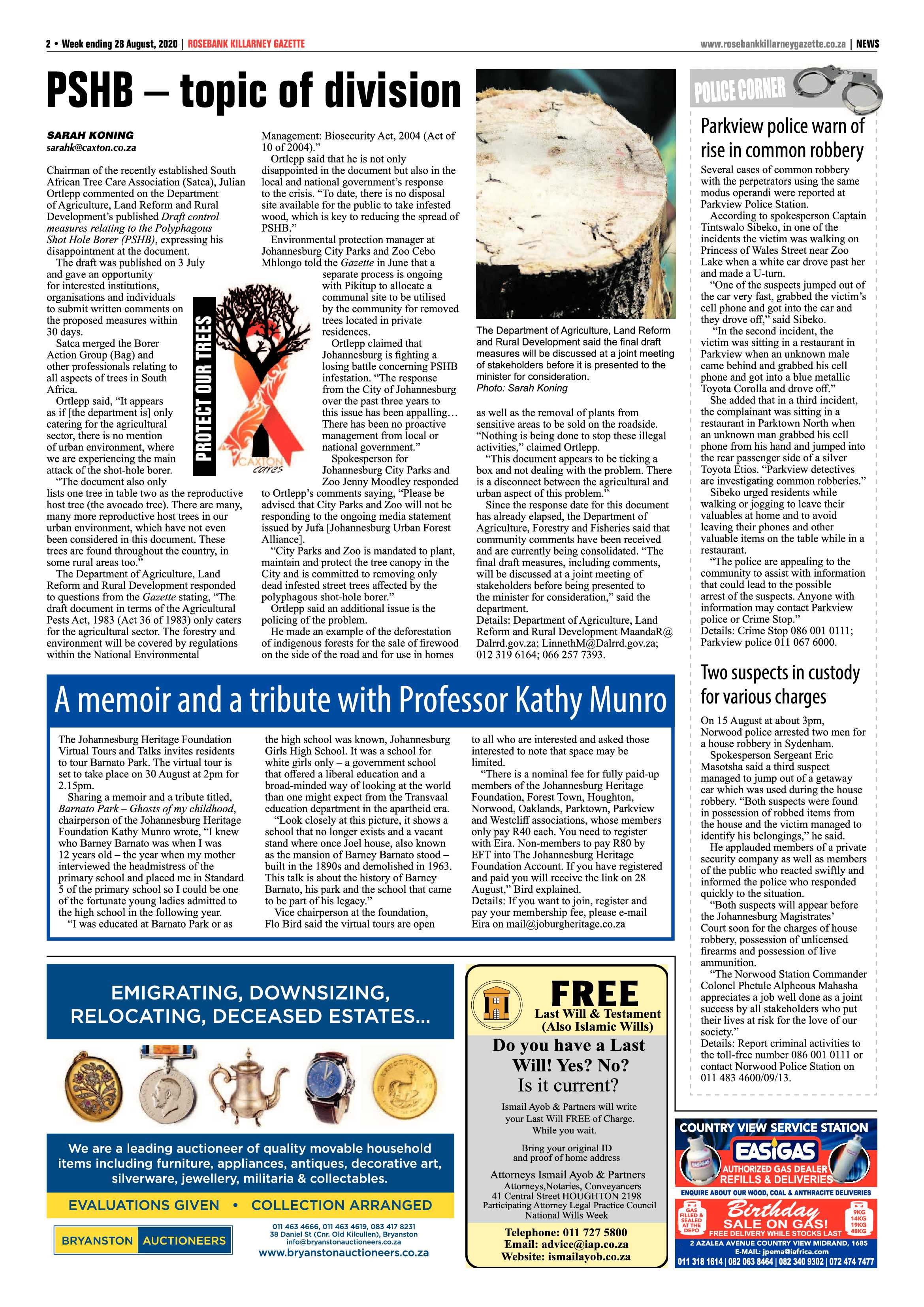 2 • Week ending 28 August, 2020 | ROSEBANK KILLARNEY GAZETTE

www.rosebankkillarneygazette.co.za | NEWS

PSHB – topic of division

SARAH KONING
sarahk@caxton.co.za

Chairman of the recently established South African Tree Care Association (Satca), Julian Ortlepp commented on the Department of Agriculture, Land Reform and Rural Development's published Draft control measures relating to the Polyphagous Shot Hole Borer (PSHB), expressing his disappointment at the document.

The draft was published on 3 July and gave an opportunity for interested institutions, organisations and individuals to submit written comments on the proposed measures within 30 days.

Satca merged the Borer Action Group (Bag) and other professionals relating to all aspects of trees in South Africa.

Ortlepp said, "It appears as if [the department is] only catering for the agricultural sector, there is no mention of urban environment, where we are experiencing the main attack of the shot-hole borer.

"The document also only lists one tree in table two as the reproductive host tree (the avocado tree). There are many, many more reproductive host trees in our urban environment, which have not even been considered in this document. These trees are found throughout the country, in some rural areas too."

The Department of Agriculture, Land Reform and Rural Development responded to questions from the Gazette stating, "The draft document in terms of the Agricultural Pests Act, 1983 (Act 36 of 1983) only caters for the agricultural sector. The forestry and environment will be covered by regulations within the National Environmental Management: Biosecurity Act, 2004 (Act of 10 of 2004)."

Ortlepp said that he is not only disappointed in the document but also in the local and national government's response to the crisis. "To date, there is no disposal site available for the public to take infested wood, which is key to reducing the spread of PSHB."

Environmental protection manager at Johannesburg City Parks and Zoo Cebo Mhlongo told the Gazette in June that a separate process is ongoing with Pikitup to allocate a communal site to be utilised by the community for removed trees located in private residences.

Ortlepp claimed that Johannesburg is fighting a losing battle concerning PSHB infestation. "The response from the City of Johannesburg over the past three years to this issue has been appalling… There has been no proactive management from local or national government."

Spokesperson for Johannesburg City Parks and Zoo Jenny Moodley responded to Ortlepp's comments saying, "Please be advised that City Parks and Zoo will not be responding to the ongoing media statement issued by Jufa [Johannesburg Urban Forest Alliance].

"City Parks and Zoo is mandated to plant, maintain and protect the tree canopy in the City and is committed to removing only dead infested street trees affected by the polyphagous shot-hole borer."

Ortlepp said an additional issue is the policing of the problem.

He made an example of the deforestation of indigenous forests for the sale of firewood on the side of the road and for use in homes as well as the removal of plants from sensitive areas to be sold on the roadside. "Nothing is being done to stop these illegal activities," claimed Ortlepp.

"This document appears to be ticking a box and not dealing with the problem. There is a disconnect between the agricultural and urban aspect of this problem."

Since the response date for this document has already elapsed, the Department of Agriculture, Forestry and Fisheries said that community comments have been received and are currently being consolidated. "The final draft measures, including comments, will be discussed at a joint meeting of stakeholders before being presented to the minister for consideration," said the department.
Details: Department of Agriculture, Land Reform and Rural Development MaandaR@Dalrrd.gov.za; LinnethM@Dalrrd.gov.za; 012 319 6164; 066 257 7393.

PROTECT OUR TREES
CAXTON cares

The Department of Agriculture, Land Reform and Rural Development said the final draft measures will be discussed at a joint meeting of stakeholders before it is presented to the minister for consideration.
Photo: Sarah Koning

POLICE CORNER

Parkview police warn of rise in common robbery

Several cases of common robbery with the perpetrators using the same modus operandi were reported at Parkview Police Station.

According to spokesperson Captain Tintswalo Sibeko, in one of the incidents the victim was walking on Princess of Wales Street near Zoo Lake when a white car drove past her and made a U-turn.

"One of the suspects jumped out of the car very fast, grabbed the victim's cell phone and got into the car and they drove off," said Sibeko.

"In the second incident, the victim was sitting in a restaurant in Parkview when an unknown male came behind and grabbed his cell phone and got into a blue metallic Toyota Corolla and drove off."

She added that in a third incident, the complainant was sitting in a restaurant in Parktown North when an unknown man grabbed his cell phone from his hand and jumped into the rear passenger side of a silver Toyota Etios. "Parkview detectives are investigating common robberies."

Sibeko urged residents while walking or jogging to leave their valuables at home and to avoid leaving their phones and other valuable items on the table while in a restaurant.

"The police are appealing to the community to assist with information that could lead to the possible arrest of the suspects. Anyone with information may contact Parkview police or Crime Stop."
Details: Crime Stop 086 001 0111; Parkview police 011 067 6000.

Two suspects in custody for various charges

On 15 August at about 3pm, Norwood police arrested two men for a house robbery in Sydenham.

Spokesperson Sergeant Eric Masotsha said a third suspect managed to jump out of a getaway car which was used during the house robbery. "Both suspects were found in possession of robbed items from the house and the victim managed to identify his belongings," he said.

He applauded members of a private security company as well as members of the public who reacted swiftly and informed the police who responded quickly to the situation.

"Both suspects will appear before the Johannesburg Magistrates' Court soon for the charges of house robbery, possession of unlicensed firearms and possession of live ammunition.

"The Norwood Station Commander Colonel Phetule Alpheous Mahasha appreciates a job well done as a joint success by all stakeholders who put their lives at risk for the love of our society."
Details: Report criminal activities to the toll-free number 086 001 0111 or contact Norwood Police Station on 011 483 4600/09/13.

A memoir and a tribute with Professor Kathy Munro

The Johannesburg Heritage Foundation Virtual Tours and Talks invites residents to tour Barnato Park. The virtual tour is set to take place on 30 August at 2pm for 2.15pm.

Sharing a memoir and a tribute titled, Barnato Park – Ghosts of my childhood, chairperson of the Johannesburg Heritage Foundation Kathy Munro wrote, "I knew who Barney Barnato was when I was 12 years old – the year when my mother interviewed the headmistress of the primary school and placed me in Standard 5 of the primary school so I could be one of the fortunate young ladies admitted to the high school in the following year.

"I was educated at Barnato Park or as the high school was known, Johannesburg Girls High School. It was a school for white girls only – a government school that offered a liberal education and a broad-minded way of looking at the world than one might expect from the Transvaal education department in the apartheid era.

"Look closely at this picture, it shows a school that no longer exists and a vacant stand where once Joel house, also known as the mansion of Barney Barnato stood – built in the 1890s and demolished in 1963. This talk is about the history of Barney Barnato, his park and the school that came to be part of his legacy."

Vice chairperson at the foundation, Flo Bird said the virtual tours are open to all who are interested and asked those interested to note that space may be limited.

"There is a nominal fee for fully paid-up members of the Johannesburg Heritage Foundation, Forest Town, Houghton, Norwood, Oaklands, Parktown, Parkview and Westcliff associations, whose members only pay R40 each. You need to register with Eira. Non-members to pay R80 by EFT into The Johannesburg Heritage Foundation Account. If you have registered and paid you will receive the link on 28 August," Bird explained.
Details: If you want to join, register and pay your membership fee, please e-mail Eira on mail@joburgheritage.co.za

EMIGRATING, DOWNSIZING, RELOCATING, DECEASED ESTATES...

We are a leading auctioneer of quality movable household items including furniture, appliances, antiques, decorative art, silverware, jewellery, militaria & collectables.

EVALUATIONS GIVEN • COLLECTION ARRANGED

BRYANSTON AUCTIONEERS
011 463 4666, 011 463 4619, 083 417 8231
38 Daniel St (Cnr. Old Kilcullen), Bryanston
info@bryanstonauctioneers.co.za
www.bryanstonauctioneers.co.za

FREE
Last Will & Testament
(Also Islamic Wills)

Do you have a Last Will! Yes? No? Is it current?

Ismail Ayob & Partners will write your Last Will FREE of Charge.
While you wait.

Bring your original ID and proof of home address

Attorneys Ismail Ayob & Partners
Attorneys,Notaries, Conveyancers
41 Central Street HOUGHTON 2198
Participating Attorney Legal Practice Council
National Wills Week

Telephone: 011 727 5800
Email: advice@iap.co.za
Website: ismailayob.co.za

COUNTRY VIEW SERVICE STATION
EASIGAS
AUTHORIZED GAS DEALER
REFILLS & DELIVERIES
ENQUIRE ABOUT OUR WOOD, COAL & ANTHRACITE DELIVERIES
GAS FILLED & SEALED AT THE DEPO
Birthday
SALE ON GAS!
FREE DELIVERY WHILE STOCKS LAST
9KG 14KG 19KG 48KG
2 AZALEA AVENUE COUNTRY VIEW MIDRAND, 1685
E-MAIL: jpema@iafrica.com
011 318 1614 | 082 063 8464 | 082 340 9302 | 072 474 7477